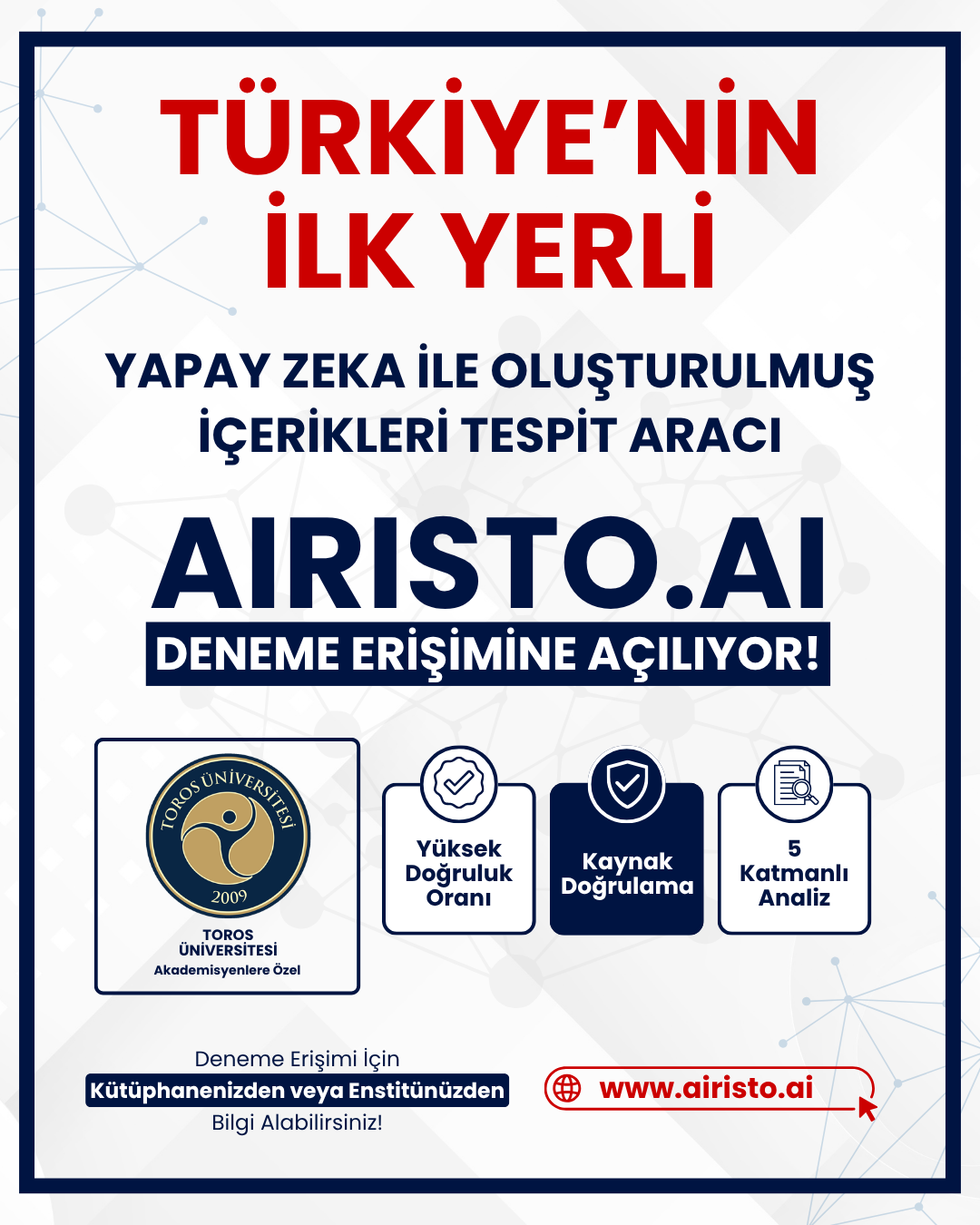 TÜRKİYE'NİN İLK YERLİ

YAPAY ZEKA İLE OLUŞTURULMUŞ İÇERİKLERİ TESPİT ARACI

AIRISTO.AI

DENEME ERİŞİMİNE AÇILIYOR!

TOROS ÜNİVERSİTESİ
2009

TOROS ÜNİVERSİTESİ
Akademisyenlere Özel

Yüksek Doğruluk Oranı

Kaynak Doğrulama

5 Katmanlı Analiz

Deneme Erişimi İçin
Kütüphanenizden veya Enstitünüzden
Bilgi Alabilirsiniz!

www.airisto.ai